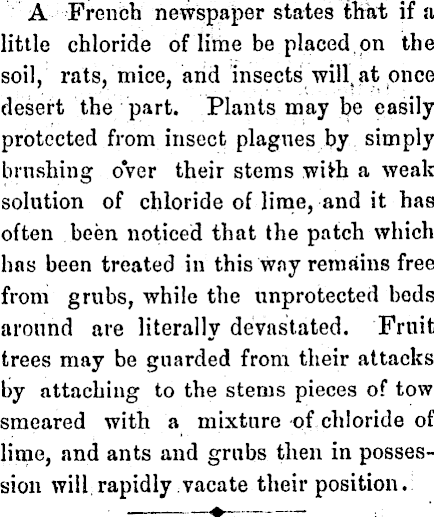 A French newspaper states that if a little chloride of lime be placed on the soil, rats, mice, and insects will at once desert the part. Plants may be easily protected from insect plagues by simply brushing over their stems with a weak solution of chloride of lime, and it has often been noticed that the patch which has been treated in this way remains free from grubs, while the unprotected beds around are literally devastated. Fruit trees may be guarded from their attacks by attaching to the stems pieces of tow smeared with a mixture of chloride of lime, and ants and grubs then in possession will rapidly vacate their position.